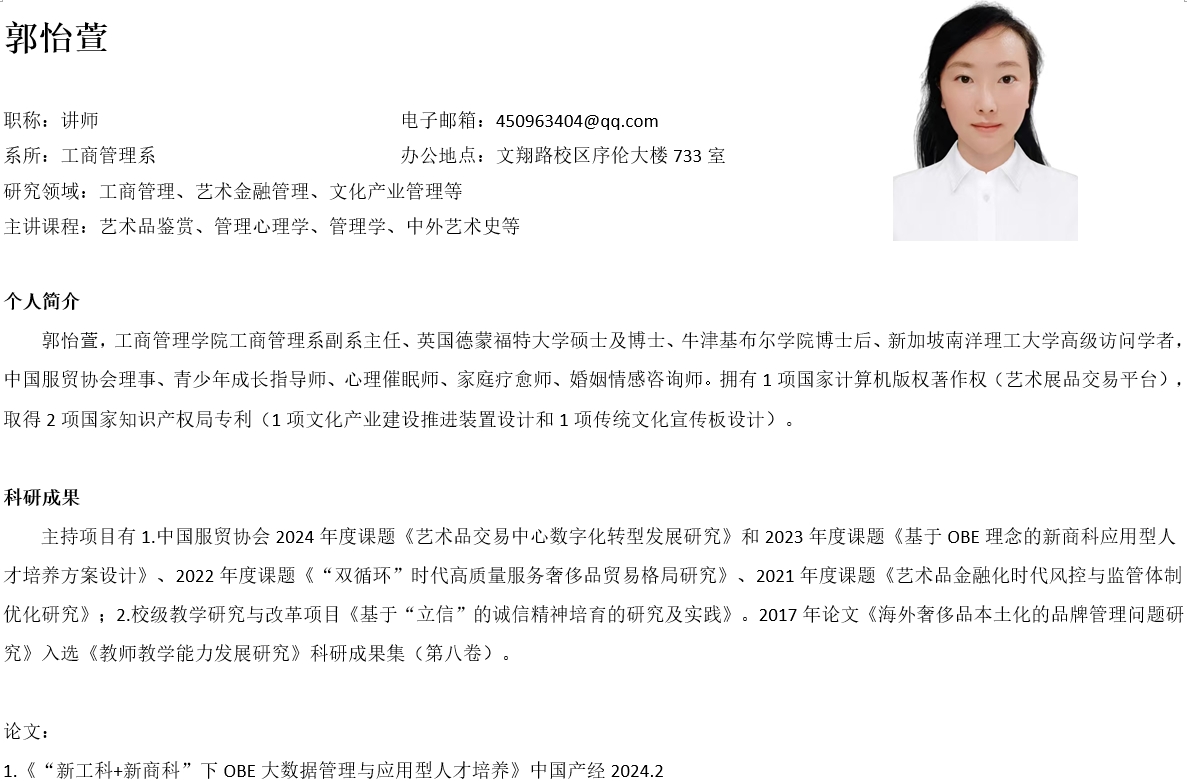 郭怡萱

职称：讲师
电子邮箱：450963404@qq.com
系所：工商管理系
办公地点：文翔路校区序伦大楼 733 室
研究领域：工商管理、艺术金融管理、文化产业管理等
主讲课程：艺术品鉴赏、管理心理学、管理学、中外艺术史等

个人简介
郭怡萱，工商管理学院工商管理系副系主任、英国德蒙福特大学硕士及博士、牛津基布尔学院博士后、新加坡南洋理工大学高级访问学者，中国服贸协会理事、青少年成长指导师、心理催眠师、家庭疗愈师、婚姻情感咨询师。拥有 1 项国家计算机版权著作权（艺术展品交易平台），取得 2 项国家知识产权局专利（1 项文化产业建设推进装置设计和 1 项传统文化宣传板设计）。

科研成果
主持项目有 1.中国服贸协会 2024 年度课题《艺术品交易中心数字化转型发展研究》和 2023 年度课题《基于 OBE 理念的新商科应用型人才培养方案设计》、2022 年度课题《“双循环”时代高质量服务奢侈品贸易格局研究》、2021 年度课题《艺术品金融化时代风控与监管体制优化研究》；2.校级教学研究与改革项目《基于“立信”的诚信精神培育的研究及实践》。2017 年论文《海外奢侈品本土化的品牌管理问题研究》入选《教师教学能力发展研究》科研成果集（第八卷）。

论文：
1.《“新工科+新商科”下 OBE 大数据管理与应用型人才培养》中国产经 2024.2